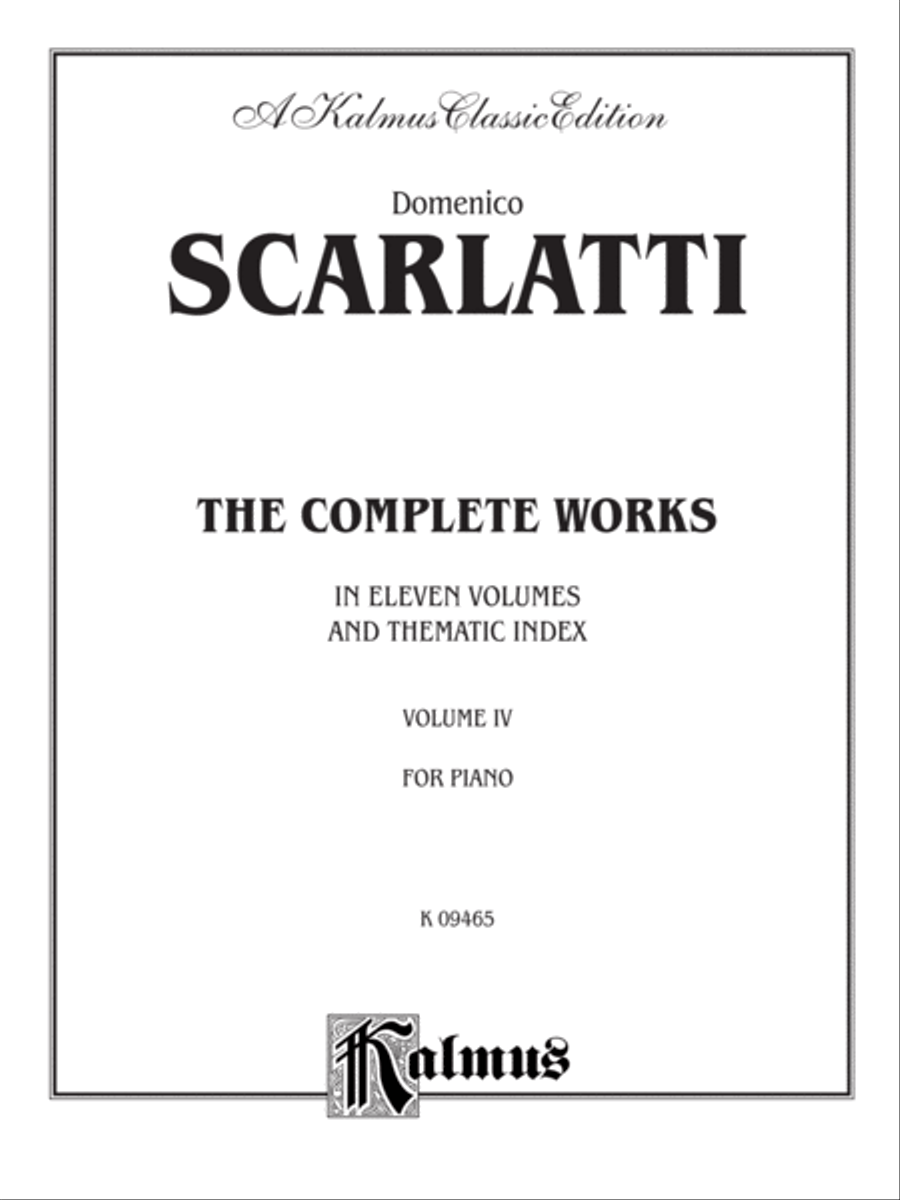 A Kalmus Classic Edition

Domenico
SCARLATTI

THE COMPLETE WORKS

IN ELEVEN VOLUMES
AND THEMATIC INDEX

VOLUME IV

FOR PIANO

K 09465

Kalmus